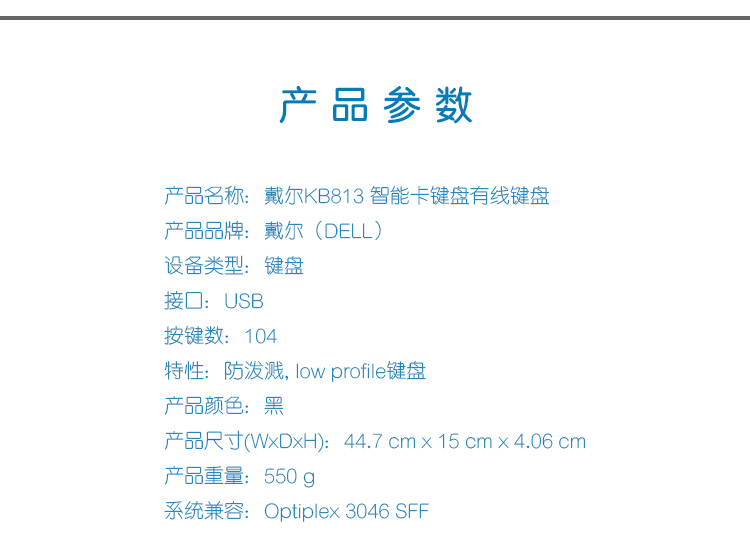 产品参数

产品名称：戴尔KB813 智能卡键盘有线键盘
产品品牌：戴尔（DELL）
设备类型：键盘
接口：USB
按键数：104
特性：防泼溅, low profile键盘
产品颜色：黑
产品尺寸(WxDxH)：44.7 cm x 15 cm x 4.06 cm
产品重量：550 g
系统兼容：Optiplex 3046 SFF